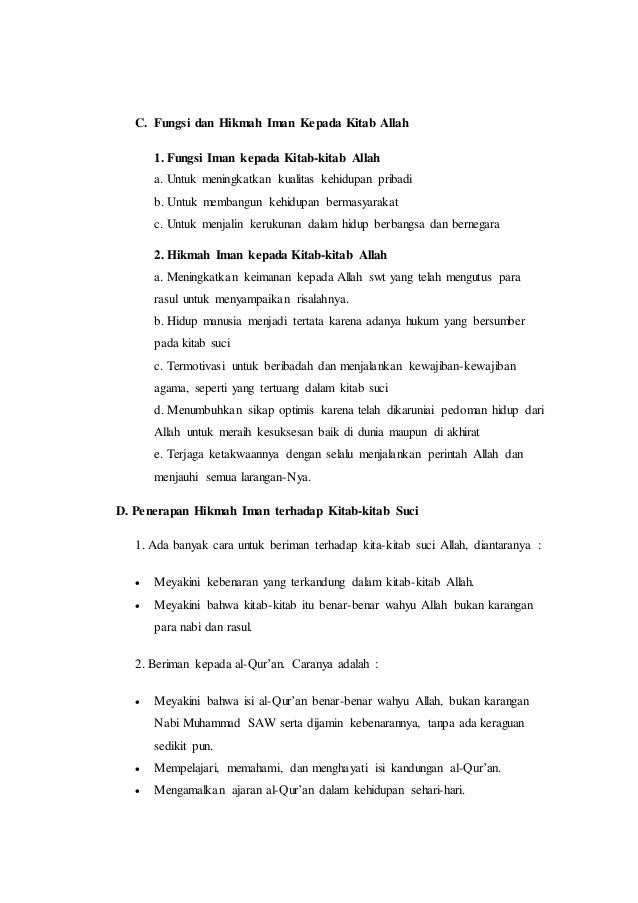 C. Fungsi dan Hikmah Iman Kepada Kitab Allah

1. Fungsi Iman kepada Kitab-kitab Allah
a. Untuk meningkatkan kualitas kehidupan pribadi
b. Untuk membangun kehidupan bermasyarakat
c. Untuk menjalin kerukunan dalam hidup berbangsa dan bernegara

2. Hikmah Iman kepada Kitab-kitab Allah
a. Meningkatkan keimanan kepada Allah swt yang telah mengutus para rasul untuk menyampaikan risalahnya.
b. Hidup manusia menjadi tertata karena adanya hukum yang bersumber pada kitab suci
c. Termotivasi untuk beribadah dan menjalankan kewajiban-kewajiban agama, seperti yang tertuang dalam kitab suci
d. Menumbuhkan sikap optimis karena telah dikaruniai pedoman hidup dari Allah untuk meraih kesuksesan baik di dunia maupun di akhirat
e. Terjaga ketakwaannya dengan selalu menjalankan perintah Allah dan menjauhi semua larangan-Nya.

D. Penerapan Hikmah Iman terhadap Kitab-kitab Suci

1. Ada banyak cara untuk beriman terhadap kita-kitab suci Allah, diantaranya :

• Meyakini kebenaran yang terkandung dalam kitab-kitab Allah.
• Meyakini bahwa kitab-kitab itu benar-benar wahyu Allah bukan karangan para nabi dan rasul.

2. Beriman kepada al-Qur'an. Caranya adalah :

• Meyakini bahwa isi al-Qur'an benar-benar wahyu Allah, bukan karangan Nabi Muhammad SAW serta dijamin kebenarannya, tanpa ada keraguan sedikit pun.
• Mempelajari, memahami, dan menghayati isi kandungan al-Qur'an.
• Mengamalkan ajaran al-Qur'an dalam kehidupan sehari-hari.